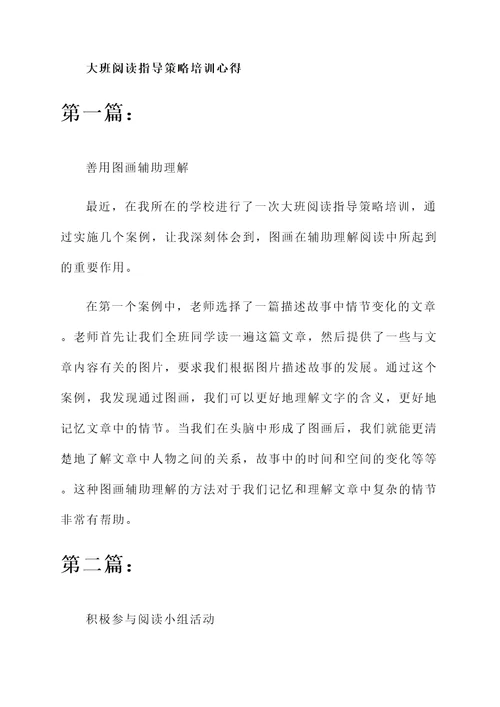 大班阅读指导策略培训心得

第一篇：

善用图画辅助理解

最近，在我所在的学校进行了一次大班阅读指导策略培训，通过实施几个案例，让我深刻体会到，图画在辅助理解阅读中所起到的重要作用。

在第一个案例中，老师选择了一篇描述故事中情节变化的文章。老师首先让我们全班同学读一遍这篇文章，然后提供了一些与文章内容有关的图片，要求我们根据图片描述故事的发展。通过这个案例，我发现通过图画，我们可以更好地理解文字的含义，更好地记忆文章中的情节。当我们在头脑中形成了图画后，我们就能更清楚地了解文章中人物之间的关系，故事中的时间和空间的变化等等。这种图画辅助理解的方法对于我们记忆和理解文章中复杂的情节非常有帮助。

第二篇：

积极参与阅读小组活动